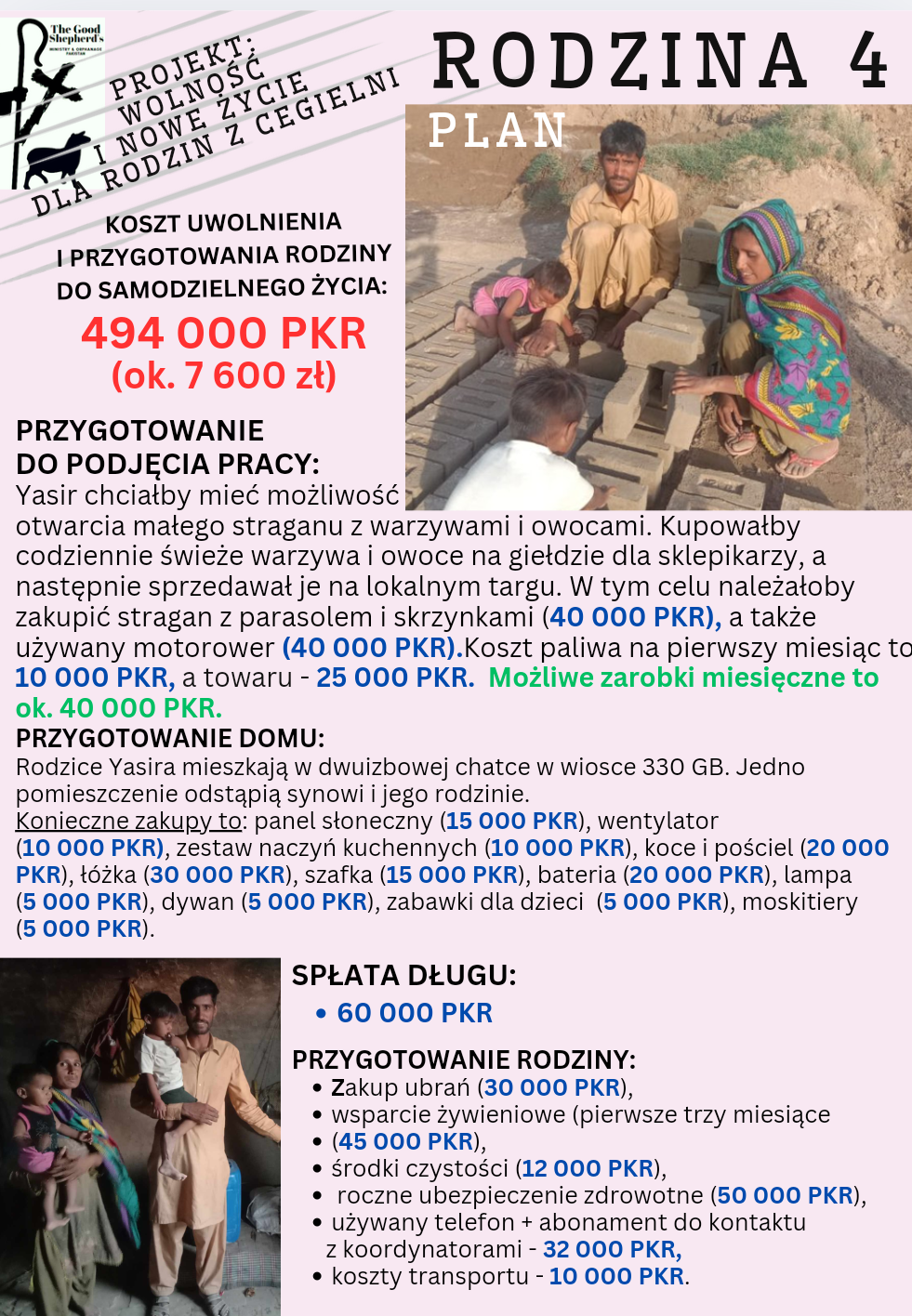 The Good Shepherd's
MINISTRY & ORPHANAGE PAKISTAN

PROJEKT: WOLNOŚĆ I NOWE ŻYCIE DLA RODZIN Z CEGIELNI

RODZINA 4

PLAN

KOSZT UWOLNIENIA I PRZYGOTOWANIA RODZINY DO SAMODZIELNEGO ŻYCIA:

494 000 PKR
(ok. 7 600 zł)

PRZYGOTOWANIE DO PODJĘCIA PRACY:
Yasir chciałby mieć możliwość otwarcia małego straganu z warzywami i owocami. Kupowałby codziennie świeże warzywa i owoce na giełdzie dla sklepikarzy, a następnie sprzedawał je na lokalnym targu. W tym celu należałoby zakupić stragan z parasolem i skrzynkami (40 000 PKR), a także używany motorower (40 000 PKR).Koszt paliwa na pierwszy miesiąc to 10 000 PKR, a towaru - 25 000 PKR. Możliwe zarobki miesięczne to ok. 40 000 PKR.

PRZYGOTOWANIE DOMU:
Rodzice Yasira mieszkają w dwuizbowej chatce w wiosce 330 GB. Jedno pomieszczenie odstąpią synowi i jego rodzinie.
Konieczne zakupy to: panel słoneczny (15 000 PKR), wentylator (10 000 PKR), zestaw naczyń kuchennych (10 000 PKR), koce i pościel (20 000 PKR), łóżka (30 000 PKR), szafka (15 000 PKR), bateria (20 000 PKR), lampa (5 000 PKR), dywan (5 000 PKR), zabawki dla dzieci (5 000 PKR), moskitiery (5 000 PKR).

SPŁATA DŁUGU:
• 60 000 PKR

PRZYGOTOWANIE RODZINY:
• Zakup ubrań (30 000 PKR),
• wsparcie żywieniowe (pierwsze trzy miesiące
• (45 000 PKR),
• środki czystości (12 000 PKR),
• roczne ubezpieczenie zdrowotne (50 000 PKR),
• używany telefon + abonament do kontaktu z koordynatorami - 32 000 PKR,
• koszty transportu - 10 000 PKR.